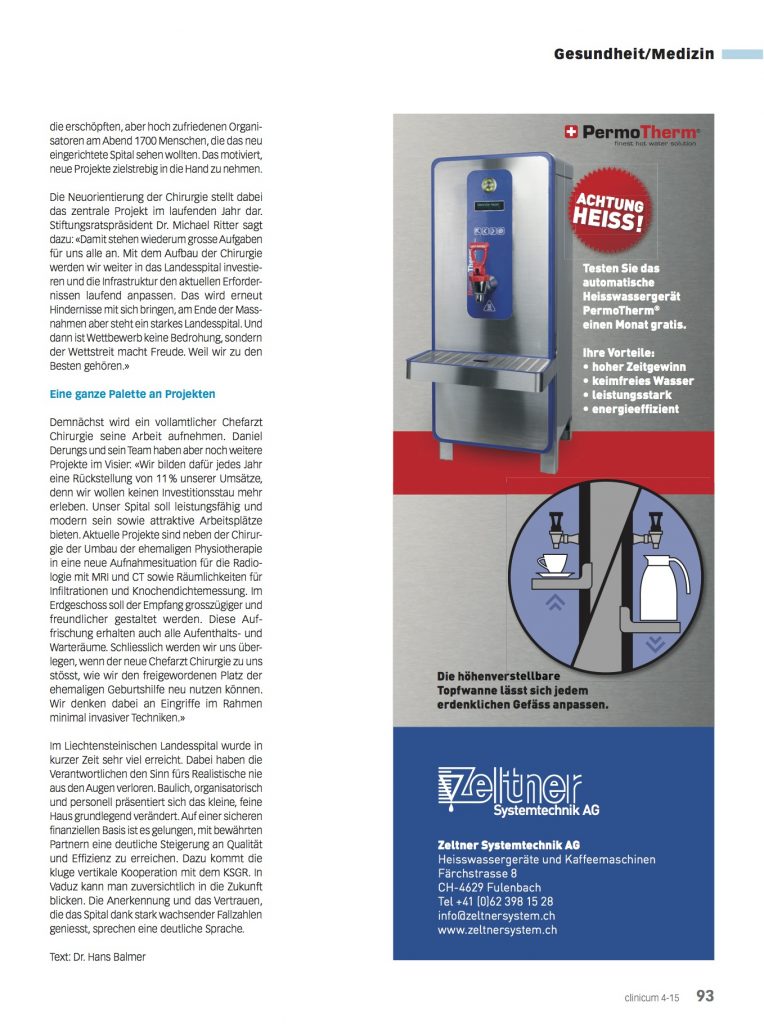 Gesundheit/Medizin

die erschöpften, aber hoch zufriedenen Organisatoren am Abend 1700 Menschen, die das neu eingerichtete Spital sehen wollten. Das motiviert, neue Projekte zielstrebig in die Hand zu nehmen.

Die Neuorientierung der Chirurgie stellt dabei das zentrale Projekt im laufenden Jahr dar. Stiftungsratspräsident Dr. Michael Ritter sagt dazu: «Damit stehen wiederum grosse Aufgaben für uns alle an. Mit dem Aufbau der Chirurgie werden wir weiter in das Landesspital investieren und die Infrastruktur den aktuellen Erfordernissen laufend anpassen. Das wird erneut Hindernisse mit sich bringen, am Ende der Massnahmen aber steht ein starkes Landesspital. Und dann ist Wettbewerb keine Bedrohung, sondern der Wettstreit macht Freude. Weil wir zu den Besten gehören.»

Eine ganze Palette an Projekten

Demnächst wird ein vollamtlicher Chefarzt Chirurgie seine Arbeit aufnehmen. Daniel Derungs und sein Team haben aber noch weitere Projekte im Visier: «Wir bilden dafür jedes Jahr eine Rückstellung von 11 % unserer Umsätze, denn wir wollen keinen Investitionsstau mehr erleben. Unser Spital soll leistungsfähig und modern sein sowie attraktive Arbeitsplätze bieten. Aktuelle Projekte sind neben der Chirurgie der Umbau der ehemaligen Physiotherapie in eine neue Aufnahmesituation für die Radiologie mit MRI und CT sowie Räumlichkeiten für Infiltrationen und Knochendichtemessung. Im Erdgeschoss soll der Empfang grosszügiger und freundlicher gestaltet werden. Diese Auffrischung erhalten auch alle Aufenthalts- und Warteräume. Schliesslich werden wir uns überlegen, wenn der neue Chefarzt Chirurgie zu uns stösst, wie wir den freigewordenen Platz der ehemaligen Geburtshilfe neu nutzen können. Wir denken dabei an Eingriffe im Rahmen minimal invasiver Techniken.»

Im Liechtensteinischen Landesspital wurde in kurzer Zeit sehr viel erreicht. Dabei haben die Verantwortlichen den Sinn fürs Realistische nie aus den Augen verloren. Baulich, organisatorisch und personell präsentiert sich das kleine, feine Haus grundlegend verändert. Auf einer sicheren finanziellen Basis ist es gelungen, mit bewährten Partnern eine deutliche Steigerung an Qualität und Effizienz zu erreichen. Dazu kommt die kluge vertikale Kooperation mit dem KSGR. In Vaduz kann man zuversichtlich in die Zukunft blicken. Die Anerkennung und das Vertrauen, die das Spital dank stark wachsender Fallzahlen geniesst, sprechen eine deutliche Sprache.

Text: Dr. Hans Balmer

PermoTherm®
finest hot water solution

ACHTUNG HEISS!

Testen Sie das automatische Heisswassergerät PermoTherm® einen Monat gratis.

Ihre Vorteile:
• hoher Zeitgewinn
• keimfreies Wasser
• leistungsstark
• energieeffizient

Die höhenverstellbare Topfwanne lässt sich jedem erdenklichen Gefäss anpassen.

Zeltner Systemtechnik AG

Zeltner Systemtechnik AG
Heisswassergeräte und Kaffeemaschinen
Färchstrasse 8
CH-4629 Fulenbach
Tel +41 (0)62 398 15 28
info@zeltnersystem.ch
www.zeltnersystem.ch

clinicum 4-15 93